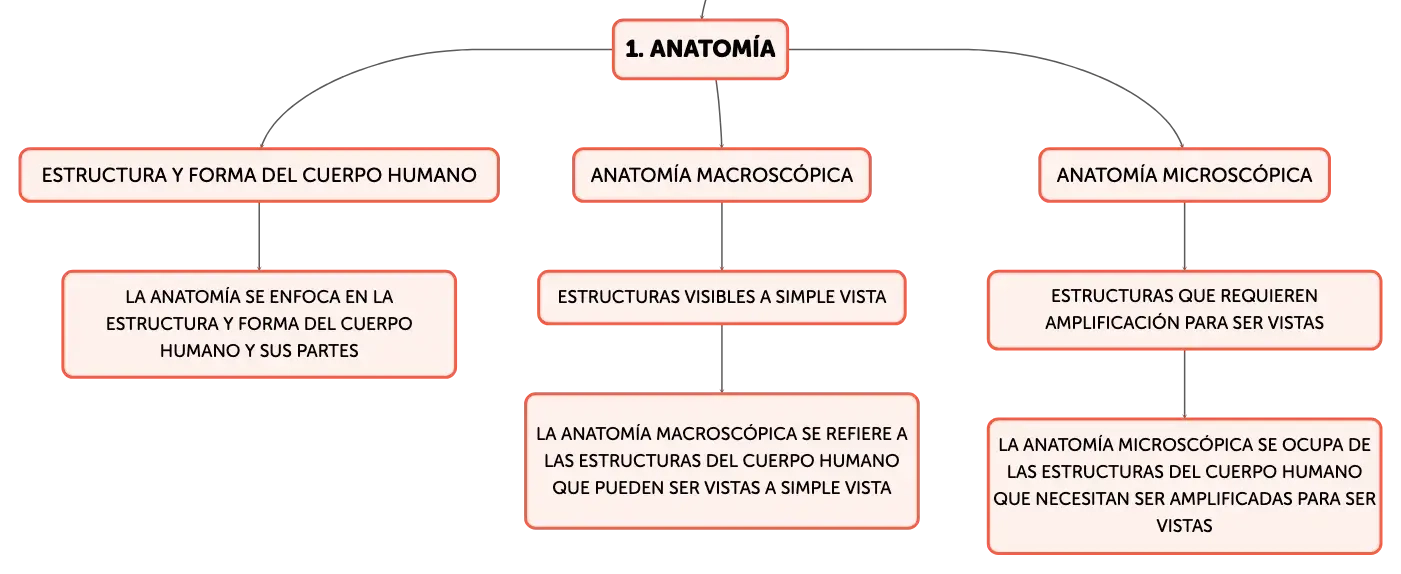 1. ANATOMÍA

ESTRUCTURA Y FORMA DEL CUERPO HUMANO

LA ANATOMÍA SE ENFOCA EN LA ESTRUCTURA Y FORMA DEL CUERPO HUMANO Y SUS PARTES

ANATOMÍA MACROSCÓPICA

ESTRUCTURAS VISIBLES A SIMPLE VISTA

LA ANATOMÍA MACROSCÓPICA SE REFIERE A LAS ESTRUCTURAS DEL CUERPO HUMANO QUE PUEDEN SER VISTAS A SIMPLE VISTA

ANATOMÍA MICROSCÓPICA

ESTRUCTURAS QUE REQUIEREN AMPLIFICACIÓN PARA SER VISTAS

LA ANATOMÍA MICROSCÓPICA SE OCUPA DE LAS ESTRUCTURAS DEL CUERPO HUMANO QUE NECESITAN SER AMPLIFICADAS PARA SER VISTAS